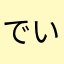 でい